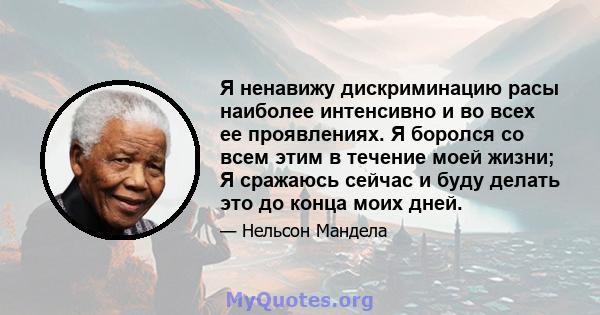 Я ненавижу дискриминацию расы наиболее интенсивно и во всех ее проявлениях. Я боролся со всем этим в течение моей жизни; Я сражаюсь сейчас и буду делать это до конца моих дней.

— Нельсон Мандела

MyQuotes.org